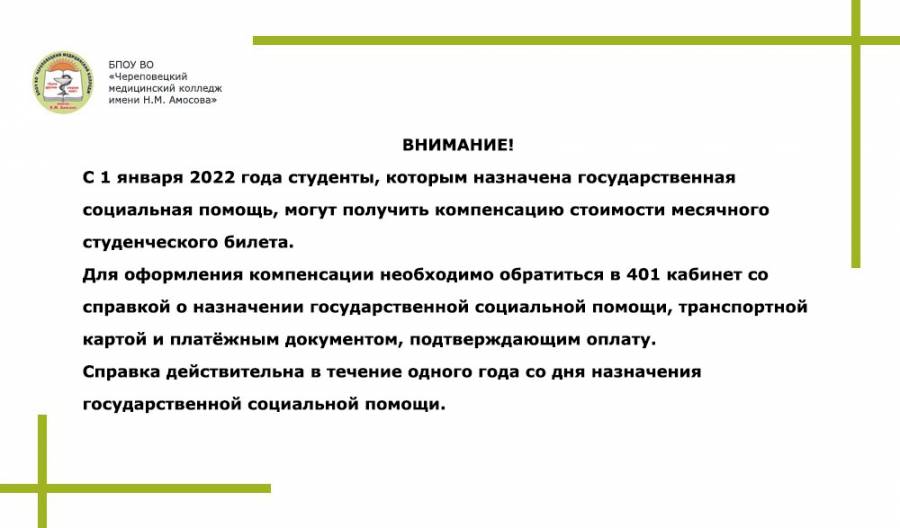 БПОУ ВО
«Череповецкий медицинский колледж имени Н.М. Амосова»

ВНИМАНИЕ!

С 1 января 2022 года студенты, которым назначена государственная социальная помощь, могут получить компенсацию стоимости месячного студенческого билета.

Для оформления компенсации необходимо обратиться в 401 кабинет со справкой о назначении государственной социальной помощи, транспортной картой и платёжным документом, подтверждающим оплату.

Справка действительна в течение одного года со дня назначения государственной социальной помощи.